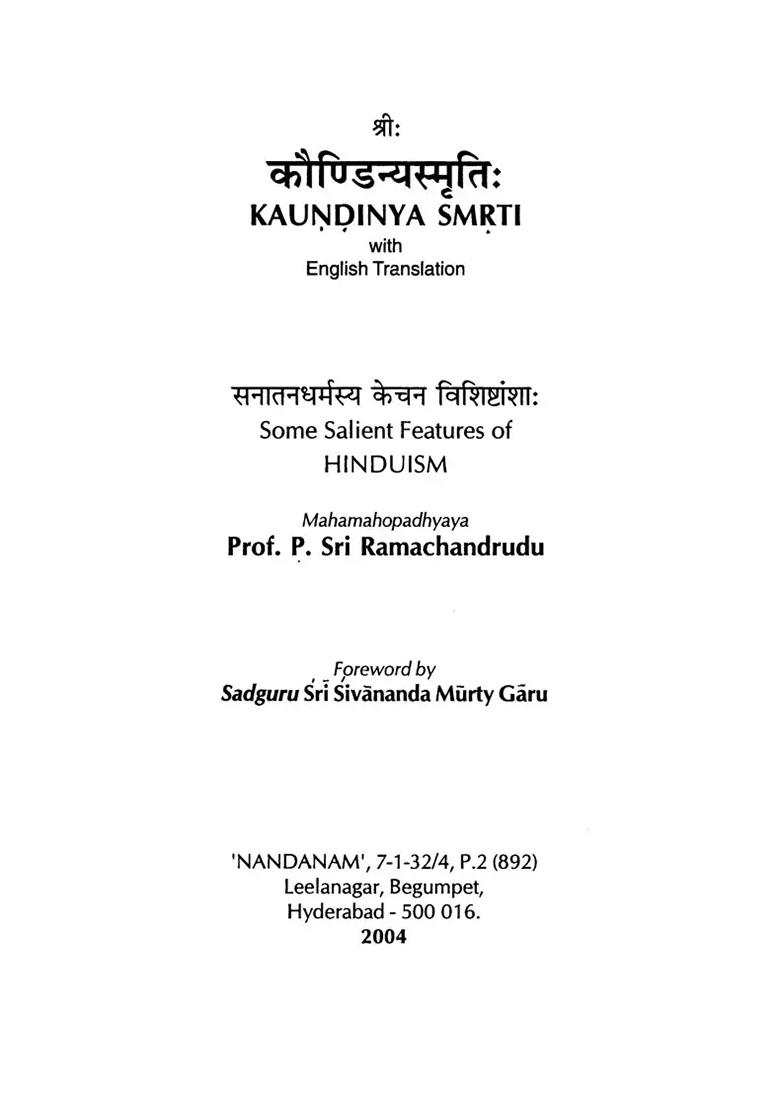 श्रीः
कौण्डिन्यस्मृतिः
KAUṆḌINYA SMṚTI
with
English Translation

सनातनधर्मस्य केचन विशिष्टांशाः
Some Salient Features of
HINDUISM

Mahamahopadhyaya
Prof. P. Sri Ramachandrudu

Foreword by
Sadguru Śrī Sivānanda Mūrty Gāru

'NANDANAM', 7-1-32/4, P.2 (892)
Leelanagar, Begumpet,
Hyderabad - 500 016.
2004